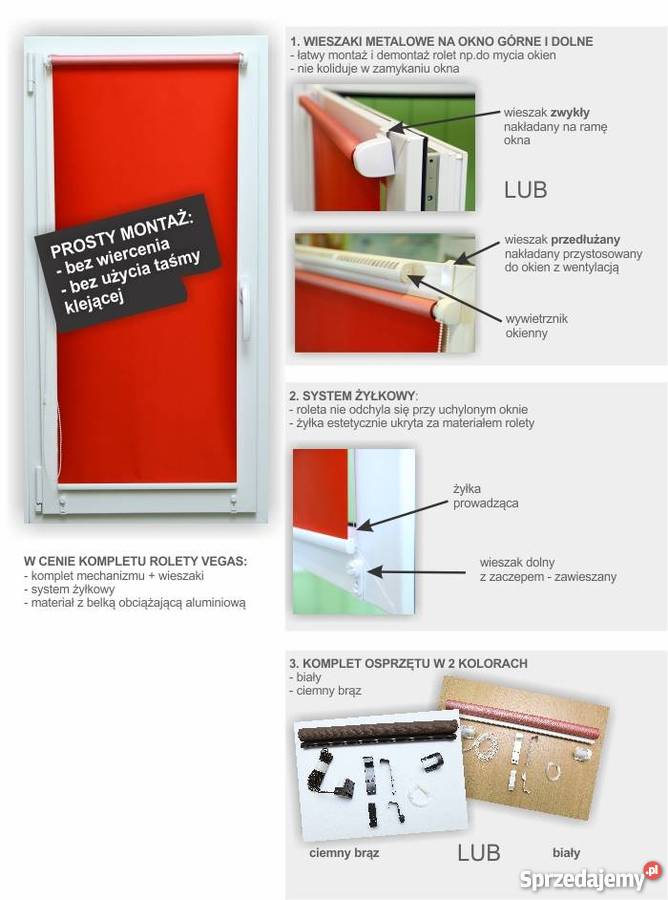 PROSTY MONTAŻ:
- bez wiercenia
- bez użycia taśmy klejącej

W CENIE KOMPLETU ROLETY VEGAS:
- komplet mechanizmu + wieszaki
- system żyłkowy
- materiał z belką obciążającą aluminiową

1. WIESZAKI METALOWE NA OKNO GÓRNE I DOLNE
- łatwy montaż i demontaż rolet np.do mycia okien
- nie koliduje w zamykaniu okna

wieszak zwykły nakładany na ramę okna

LUB

wieszak przedłużany nakładany przystosowany do okien z wentylacją

wywietrznik okienny

2. SYSTEM ŻYŁKOWY:
- roleta nie odchyla się przy uchylonym oknie
- żyłka estetycznie ukryta za materiałem rolety

żyłka prowadząca

wieszak dolny z zaczepem - zawieszany

3. KOMPLET OSPRZĘTU W 2 KOLORACH
- biały
- ciemny brąz

ciemny brąz

LUB

biały

Sprzedajemy.pl